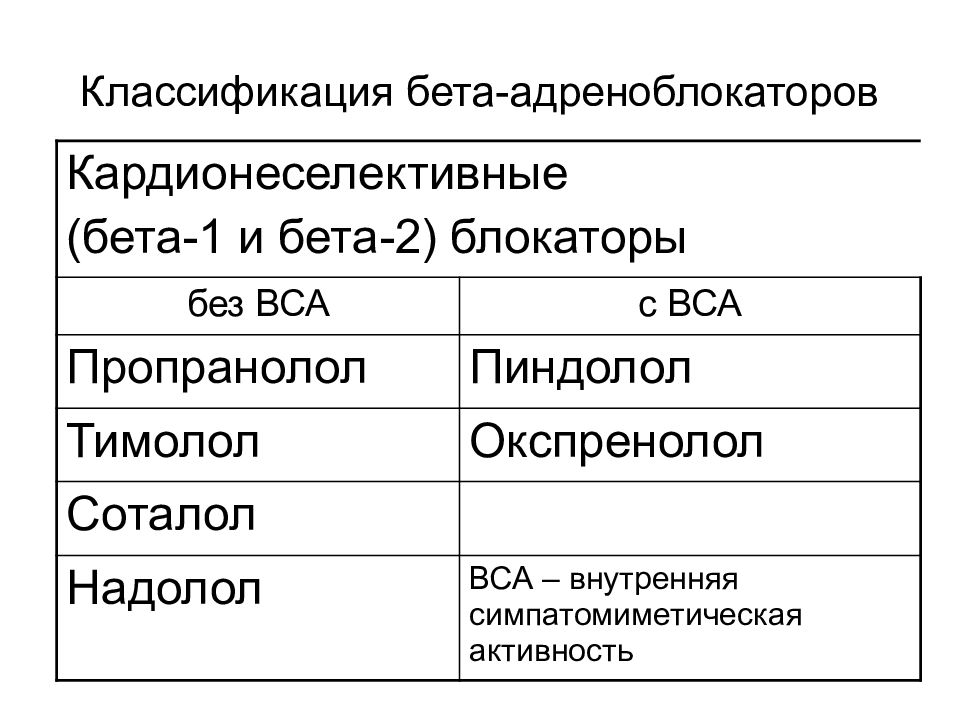 Классификация бета-адреноблокаторов

| Кардионеселективные (бета-1 и бета-2) блокаторы | |
|---|---|
| без ВСА | с ВСА |
| Пропранолол | Пиндолол |
| Тимолол | Окспренолол |
| Соталол | |
| Надолол | ВСА – внутренняя симпатомиметическая активность |